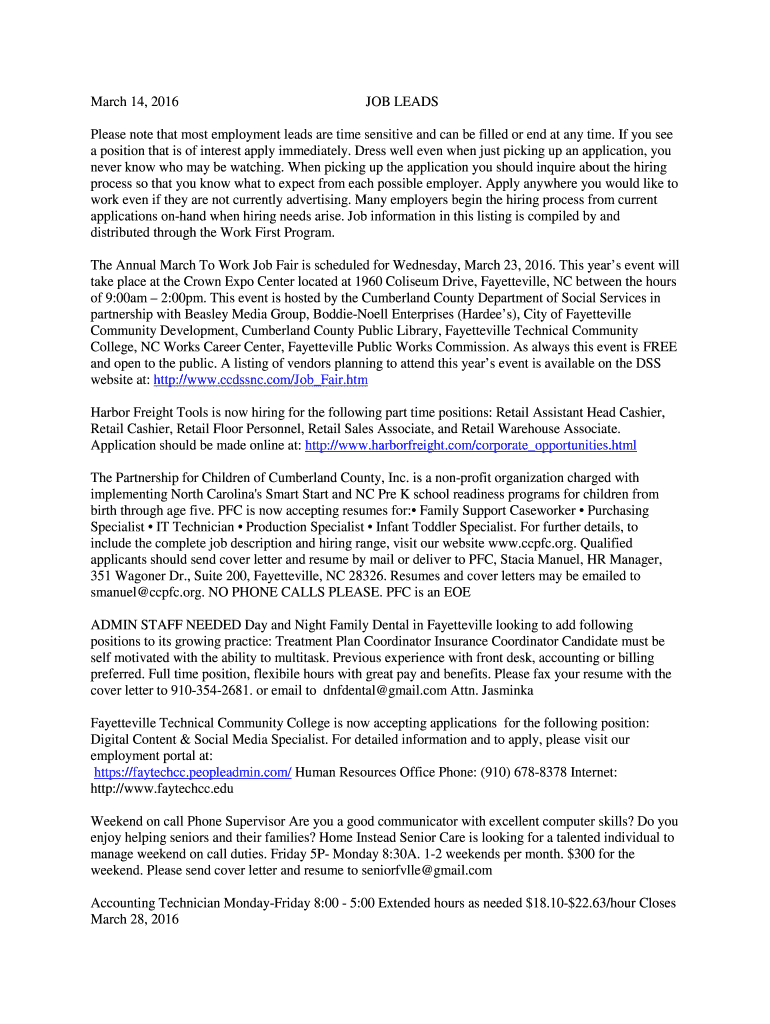 March 14, 2016 JOB LEADS

Please note that most employment leads are time sensitive and can be filled or end at any time. If you see a position that is of interest apply immediately. Dress well even when just picking up an application, you never know who may be watching. When picking up the application you should inquire about the hiring process so that you know what to expect from each possible employer. Apply anywhere you would like to work even if they are not currently advertising. Many employers begin the hiring process from current applications on-hand when hiring needs arise. Job information in this listing is compiled by and distributed through the Work First Program.

The Annual March To Work Job Fair is scheduled for Wednesday, March 23, 2016. This year's event will take place at the Crown Expo Center located at 1960 Coliseum Drive, Fayetteville, NC between the hours of 9:00am – 2:00pm. This event is hosted by the Cumberland County Department of Social Services in partnership with Beasley Media Group, Boddie-Noell Enterprises (Hardee's), City of Fayetteville Community Development, Cumberland County Public Library, Fayetteville Technical Community College, NC Works Career Center, Fayetteville Public Works Commission. As always this event is FREE and open to the public. A listing of vendors planning to attend this year's event is available on the DSS website at: http://www.ccdssnc.com/Job_Fair.htm

Harbor Freight Tools is now hiring for the following part time positions: Retail Assistant Head Cashier, Retail Cashier, Retail Floor Personnel, Retail Sales Associate, and Retail Warehouse Associate. Application should be made online at: http://www.harborfreight.com/corporate_opportunities.html

The Partnership for Children of Cumberland County, Inc. is a non-profit organization charged with implementing North Carolina's Smart Start and NC Pre K school readiness programs for children from birth through age five. PFC is now accepting resumes for:• Family Support Caseworker • Purchasing Specialist • IT Technician • Production Specialist • Infant Toddler Specialist. For further details, to include the complete job description and hiring range, visit our website www.ccpfc.org. Qualified applicants should send cover letter and resume by mail or deliver to PFC, Stacia Manuel, HR Manager, 351 Wagoner Dr., Suite 200, Fayetteville, NC 28326. Resumes and cover letters may be emailed to smanuel@ccpfc.org. NO PHONE CALLS PLEASE. PFC is an EOE

ADMIN STAFF NEEDED Day and Night Family Dental in Fayetteville looking to add following positions to its growing practice: Treatment Plan Coordinator Insurance Coordinator Candidate must be self motivated with the ability to multitask. Previous experience with front desk, accounting or billing preferred. Full time position, flexibile hours with great pay and benefits. Please fax your resume with the cover letter to 910-354-2681. or email to dnfdental@gmail.com Attn. Jasminka

Fayetteville Technical Community College is now accepting applications for the following position: Digital Content & Social Media Specialist. For detailed information and to apply, please visit our employment portal at:
https://faytechcc.peopleadmin.com/ Human Resources Office Phone: (910) 678-8378 Internet: http://www.faytechcc.edu

Weekend on call Phone Supervisor Are you a good communicator with excellent computer skills? Do you enjoy helping seniors and their families? Home Instead Senior Care is looking for a talented individual to manage weekend on call duties. Friday 5P- Monday 8:30A. 1-2 weekends per month. $300 for the weekend. Please send cover letter and resume to seniorfvlle@gmail.com

Accounting Technician Monday-Friday 8:00 - 5:00 Extended hours as needed $18.10-$22.63/hour Closes March 28, 2016